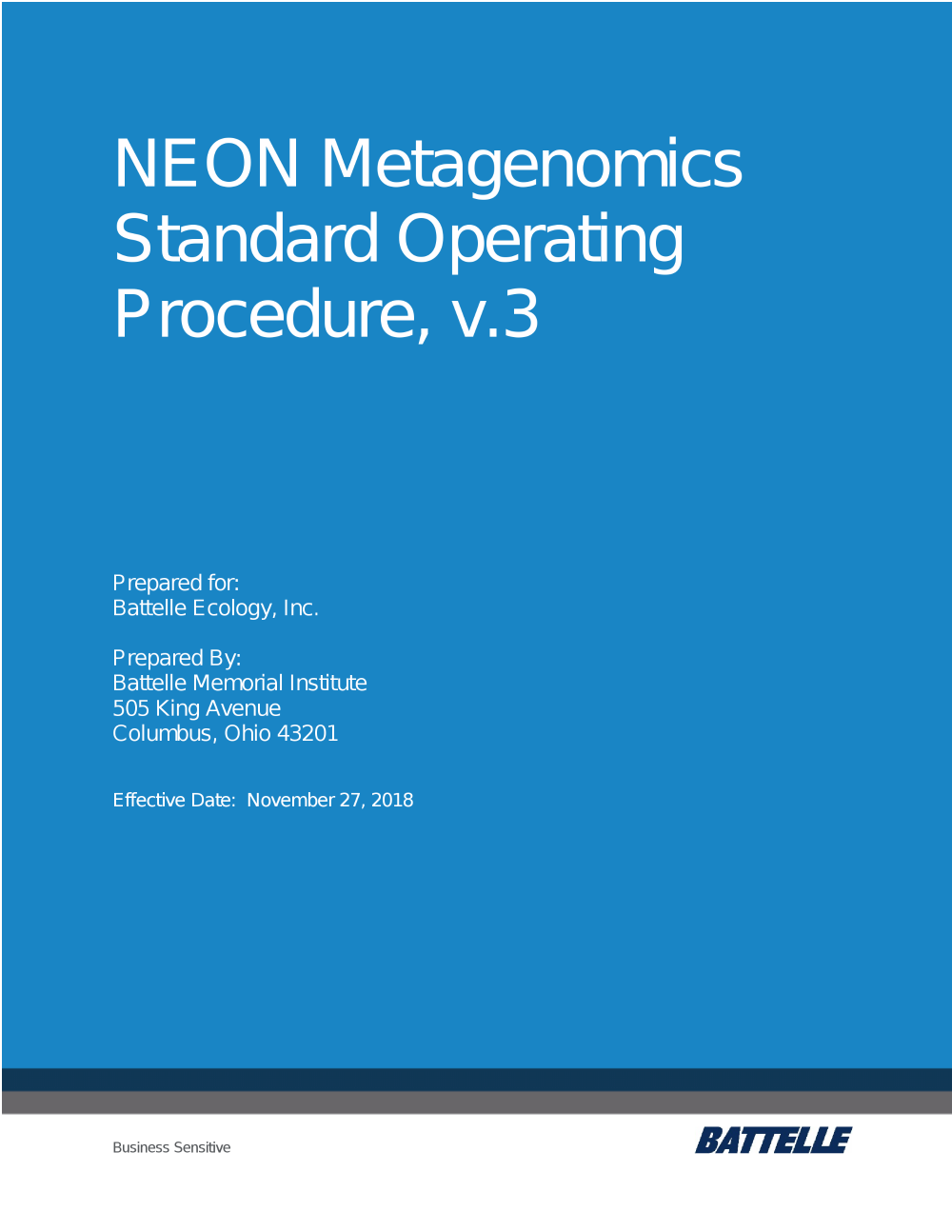 NEON Metagenomics Standard Operating Procedure, v.3

Prepared for:
Battelle Ecology, Inc.

Prepared By:
Battelle Memorial Institute
505 King Avenue
Columbus, Ohio 43201

Effective Date: November 27, 2018

Business Sensitive

BATTELLE